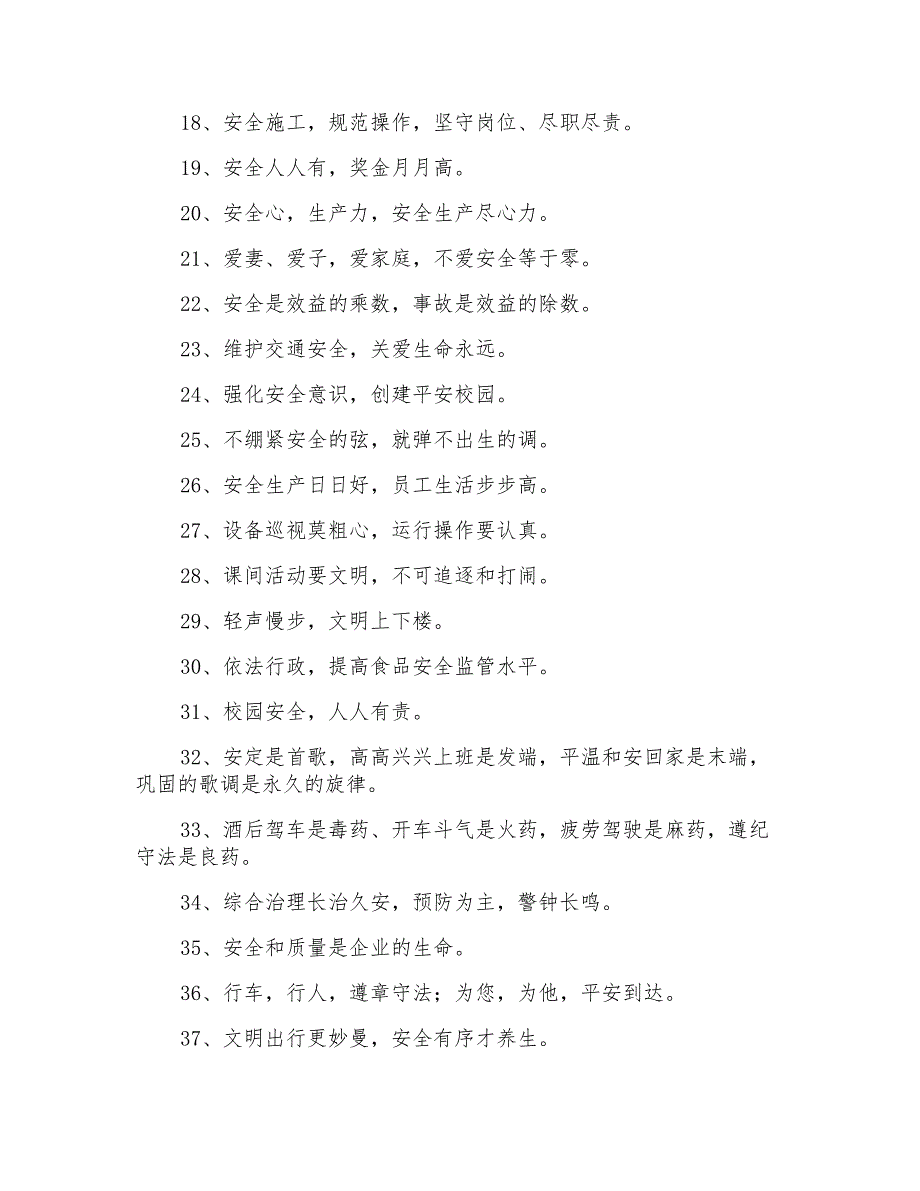 18、安全施工，规范操作，坚守岗位、尽职尽责。

19、安全人人有，奖金月月高。

20、安全心，生产力，安全生产尽心力。

21、爱妻、爱子，爱家庭，不爱安全等于零。

22、安全是效益的乘数，事故是效益的除数。

23、维护交通安全，关爱生命永远。

24、强化安全意识，创建平安校园。

25、不绷紧安全的弦，就弹不出生的调。

26、安全生产日日好，员工生活步步高。

27、设备巡视莫粗心，运行操作要认真。

28、课间活动要文明，不可追逐和打闹。

29、轻声慢步，文明上下楼。

30、依法行政，提高食品安全监管水平。

31、校园安全，人人有责。

32、安定是首歌，高高兴兴上班是发端，平温和安回家是末端，巩固的歌调是永久的旋律。

33、酒后驾车是毒药、开车斗气是火药，疲劳驾驶是麻药，遵纪守法是良药。

34、综合治理长治久安，预防为主，警钟长鸣。

35、安全和质量是企业的生命。

36、行车，行人，遵章守法；为您，为他，平安到达。

37、文明出行更妙曼，安全有序才养生。